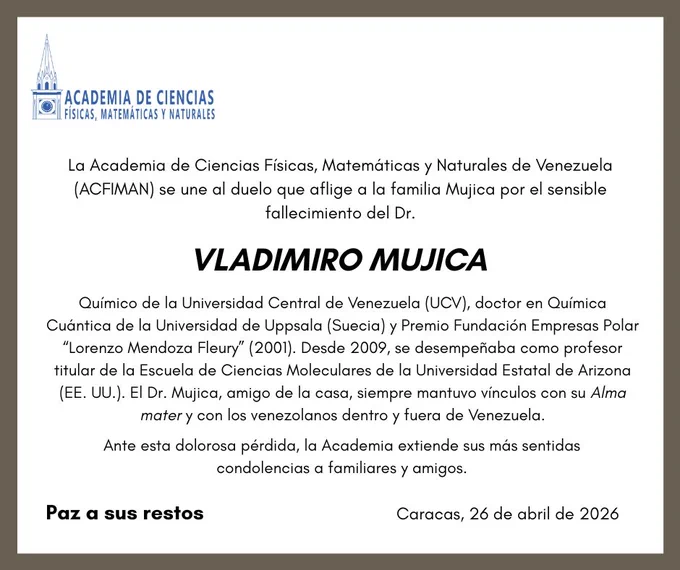 ACADEMIA DE CIENCIAS
FÍSICAS, MATEMÁTICAS Y NATURALES

La Academia de Ciencias Físicas, Matemáticas y Naturales de Venezuela (ACFIMAN) se une al duelo que aflige a la familia Mujica por el sensible fallecimiento del Dr.

VLADIMIRO MUJICA

Químico de la Universidad Central de Venezuela (UCV), doctor en Química Cuántica de la Universidad de Uppsala (Suecia) y Premio Fundación Empresas Polar "Lorenzo Mendoza Fleury" (2001). Desde 2009, se desempeñaba como profesor titular de la Escuela de Ciencias Moleculares de la Universidad Estatal de Arizona (EE. UU.). El Dr. Mujica, amigo de la casa, siempre mantuvo vínculos con su Alma mater y con los venezolanos dentro y fuera de Venezuela.

Ante esta dolorosa pérdida, la Academia extiende sus más sentidas condolencias a familiares y amigos.

Paz a sus restos

Caracas, 26 de abril de 2026